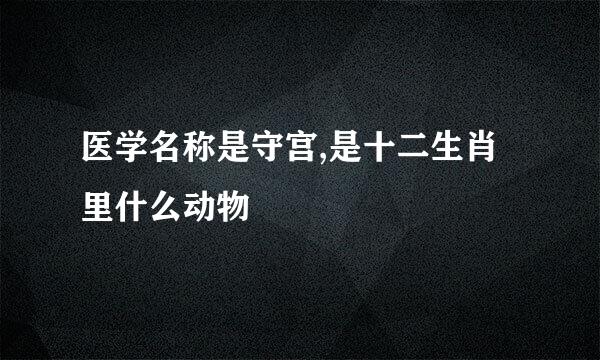 医学名称是守宫,是十二生肖里什么动物